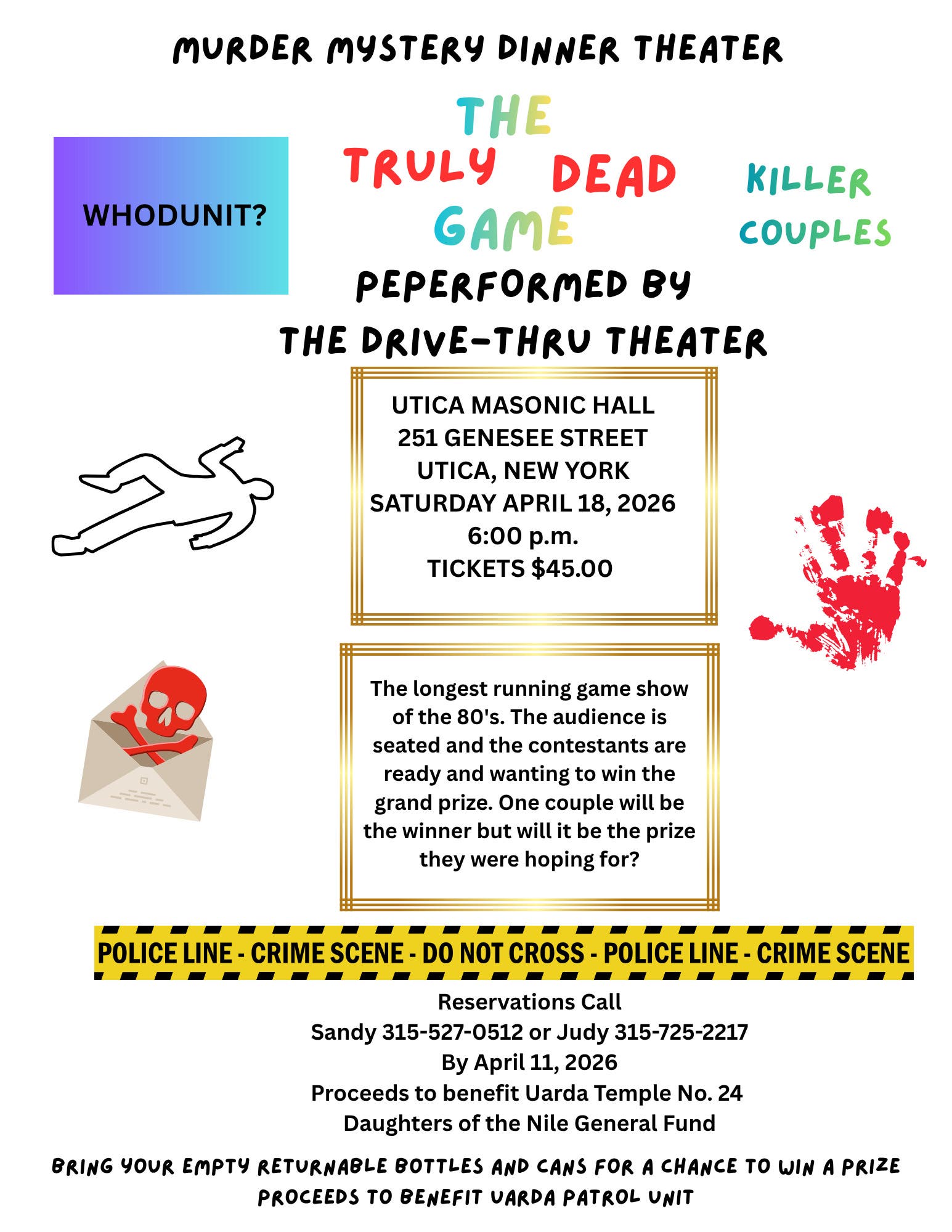 MURDER MYSTERY DINNER THEATER

WHODUNIT?

THE
TRULY DEAD
GAME

KILLER
COUPLES

PEPERFORMED BY
THE DRIVE-THRU THEATER

UTICA MASONIC HALL
251 GENESEE STREET
UTICA, NEW YORK
SATURDAY APRIL 18, 2026
6:00 p.m.
TICKETS $45.00

The longest running game show of the 80's. The audience is seated and the contestants are ready and wanting to win the grand prize. One couple will be the winner but will it be the prize they were hoping for?

POLICE LINE - CRIME SCENE - DO NOT CROSS - POLICE LINE - CRIME SCENE

Reservations Call
Sandy 315-527-0512 or Judy 315-725-2217
By April 11, 2026
Proceeds to benefit Uarda Temple No. 24
Daughters of the Nile General Fund

BRING YOUR EMPTY RETURNABLE BOTTLES AND CANS FOR A CHANCE TO WIN A PRIZE
PROCEEDS TO BENEFIT UARDA PATROL UNIT